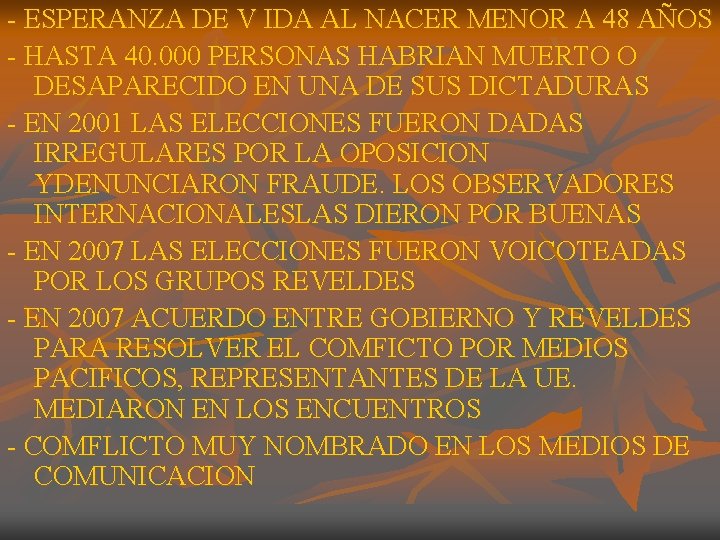 - ESPERANZA DE V IDA AL NACER MENOR A 48 AÑOS

- HASTA 40.000 PERSONAS HABRIAN MUERTO O DESAPARECIDO EN UNA DE SUS DICTADURAS

- EN 2001 LAS ELECCIONES FUERON DADAS IRREGULARES POR LA OPOSICION YDENUNCIARON FRAUDE. LOS OBSERVADORES INTERNACIONALESLAS DIERON POR BUENAS

- EN 2007 LAS ELECCIONES FUERON VOICOTEADAS POR LOS GRUPOS REVELDES

- EN 2007 ACUERDO ENTRE GOBIERNO Y REVELDES PARA RESOLVER EL COMFICTO POR MEDIOS PACIFICOS, REPRESENTANTES DE LA UE. MEDIARON EN LOS ENCUENTROS

- COMFLICTO MUY NOMBRADO EN LOS MEDIOS DE COMUNICACION